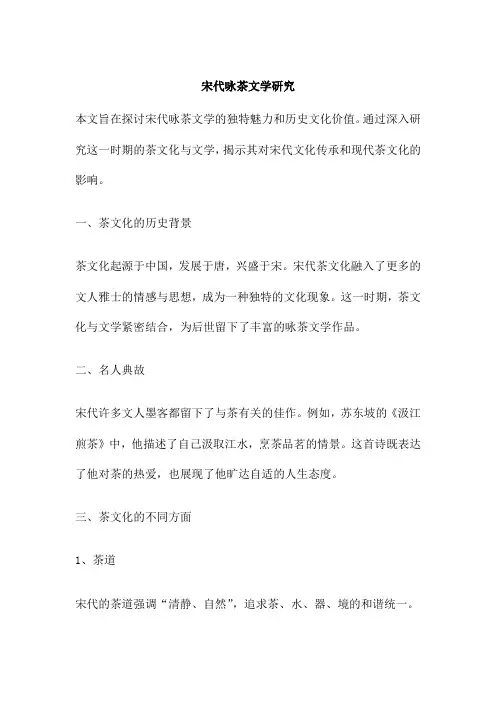 宋代咏茶文学研究

本文旨在探讨宋代咏茶文学的独特魅力和历史文化价值。通过深入研究这一时期的茶文化与文学，揭示其对宋代文化传承和现代茶文化的影响。

一、茶文化的历史背景

茶文化起源于中国，发展于唐，兴盛于宋。宋代茶文化融入了更多的文人雅士的情感与思想，成为一种独特的文化现象。这一时期，茶文化与文学紧密结合，为后世留下了丰富的咏茶文学作品。

二、名人典故

宋代许多文人墨客都留下了与茶有关的佳作。例如，苏东坡的《汲江煎茶》中，他描述了自己汲取江水，烹茶品茗的情景。这首诗既表达了他对茶的热爱，也展现了他旷达自适的人生态度。

三、茶文化的不同方面

1、茶道

宋代的茶道强调“清静、自然”，追求茶、水、器、境的和谐统一。